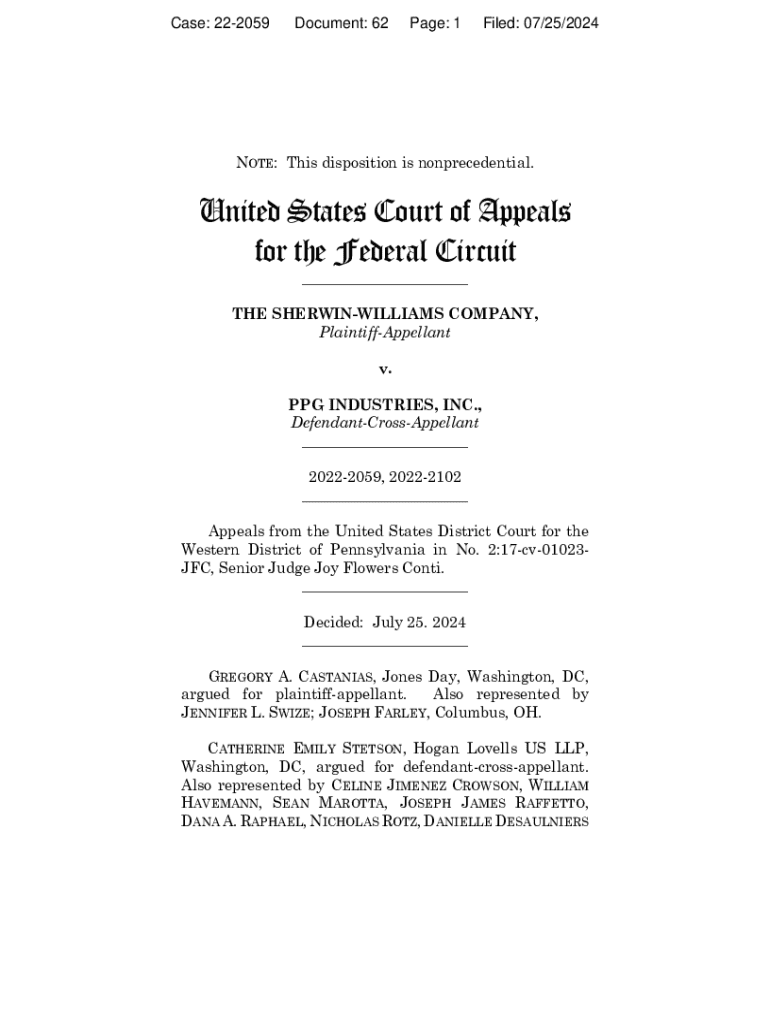 Case: 22-2059 Document: 62 Page: 1 Filed: 07/25/2024

NOTE: This disposition is nonprecedential.

United States Court of Appeals for the Federal Circuit

THE SHERWIN-WILLIAMS COMPANY,
Plaintiff-Appellant

v.

PPG INDUSTRIES, INC.,
Defendant-Cross-Appellant

2022-2059, 2022-2102

Appeals from the United States District Court for the Western District of Pennsylvania in No. 2:17-cv-01023-JFC, Senior Judge Joy Flowers Conti.

Decided: July 25. 2024

GREGORY A. CASTANIAS, Jones Day, Washington, DC, argued for plaintiff-appellant. Also represented by JENNIFER L. SWIZE; JOSEPH FARLEY, Columbus, OH.

CATHERINE EMILY STETSON, Hogan Lovells US LLP, Washington, DC, argued for defendant-cross-appellant. Also represented by CELINE JIMENEZ CROWSON, WILLIAM HAVEMANN, SEAN MAROTTA, JOSEPH JAMES RAFFETTO, DANA A. RAPHAEL, NICHOLAS ROTZ, DANIELLE DESAULNIERS